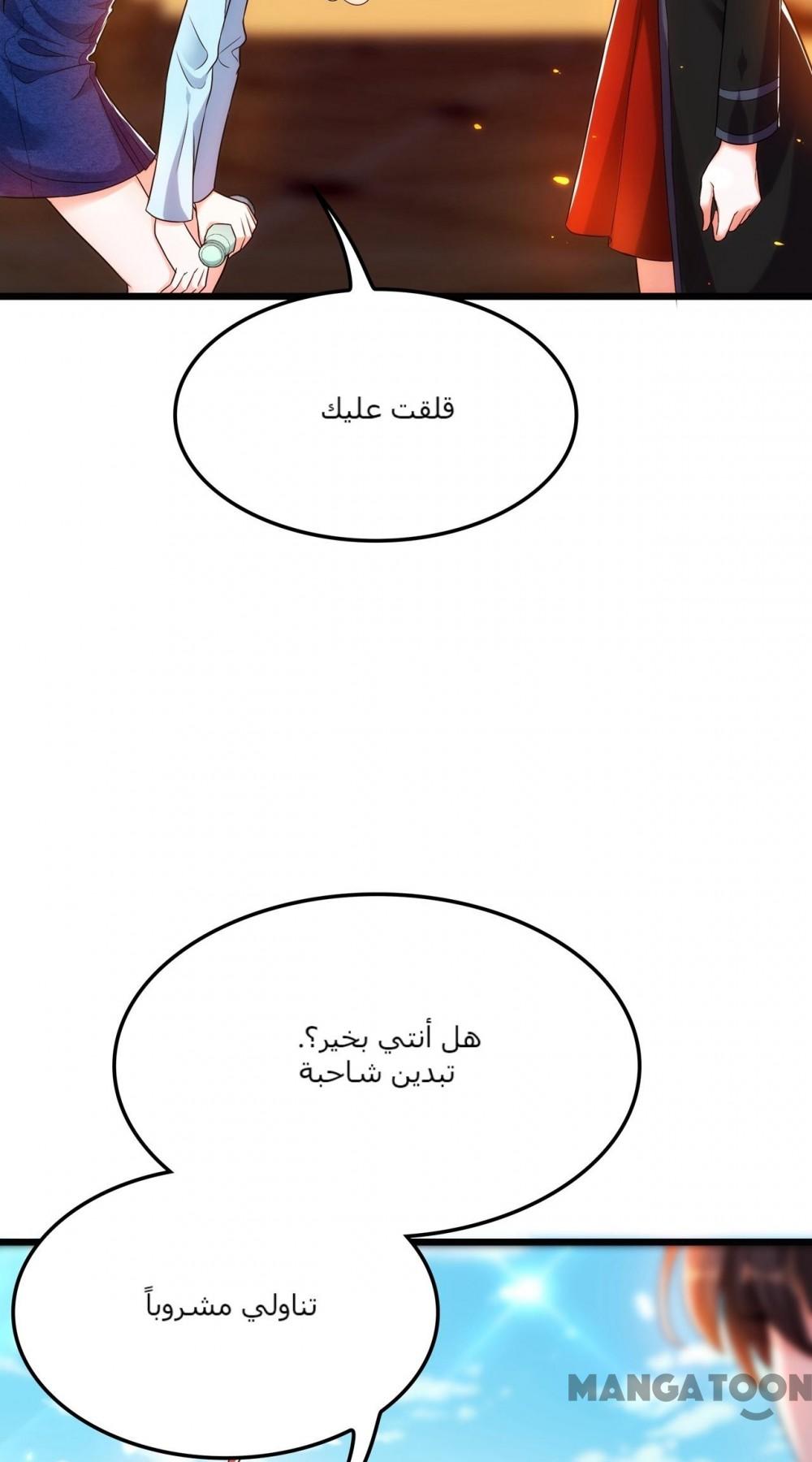 قلقت عليك

هل أنتي بخير؟.
تبدين شاحبة

تناولي مشروباً

MANGATOON